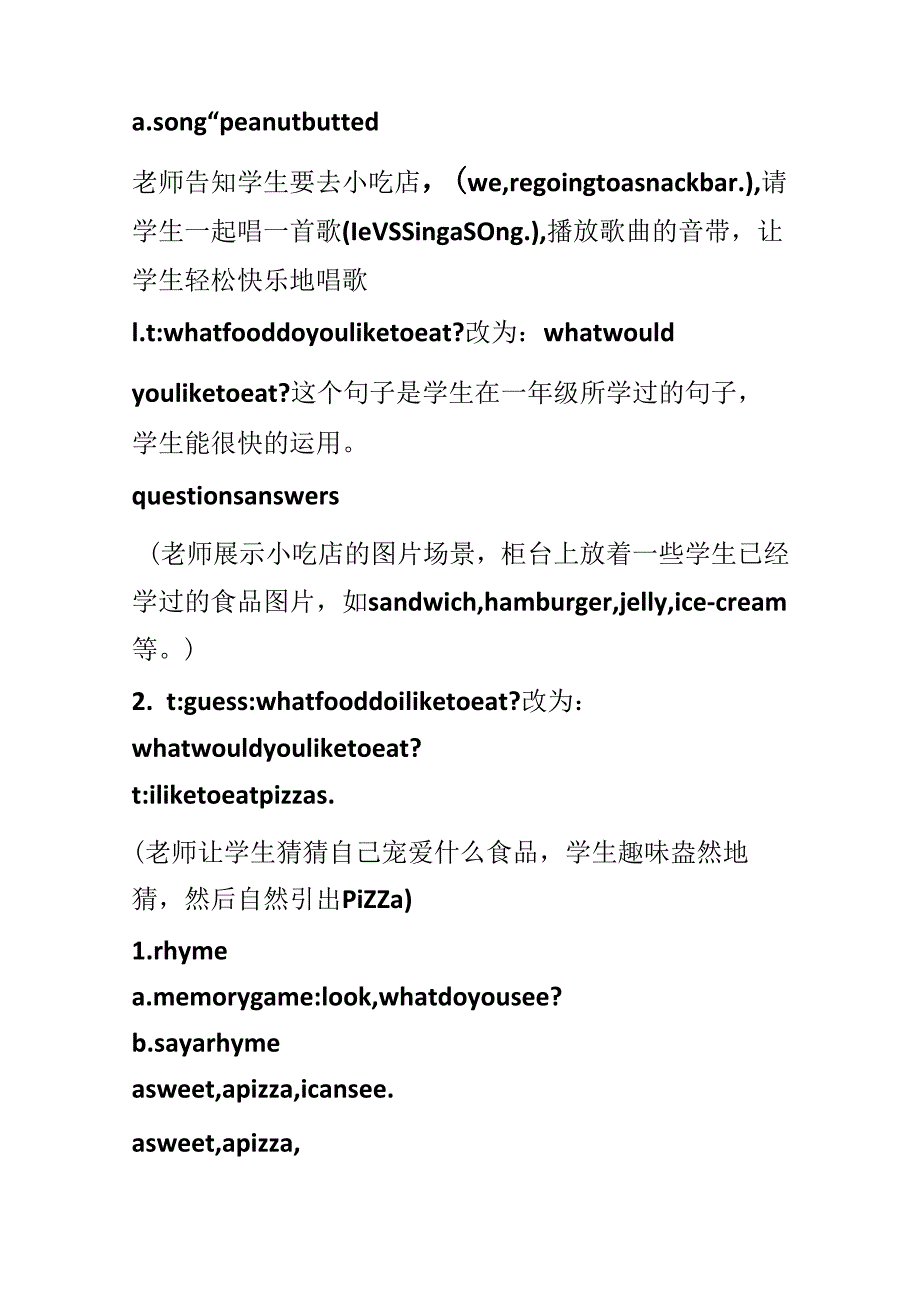 a.song“peanutbutted

老师告知学生要去小吃店，（we,regoingtoasnackbar.),请学生一起唱一首歌(IeVSSingaSOng.),播放歌曲的音带，让学生轻松快乐地唱歌

l.t:whatfooddoyouliketoeat?改为：whatwould

youliketoeat?这个句子是学生在一年级所学过的句子，学生能很快的运用。

questionsanswers

（老师展示小吃店的图片场景，柜台上放着一些学生已经学过的食品图片，如sandwich,hamburger,jelly,ice-cream等。）

2. t:guess:whatfooddoiliketoeat?改为：

whatwouldyouliketoeat?

t:iliketoeatpizzas.

（老师让学生猜猜自己宠爱什么食品，学生趣味盎然地猜，然后自然引出PiZZa)

1.rhyme

a.memorygame:look,whatdoyousee?

b.sayarhyme

asweet,apizza,icansee.

asweet,apizza,